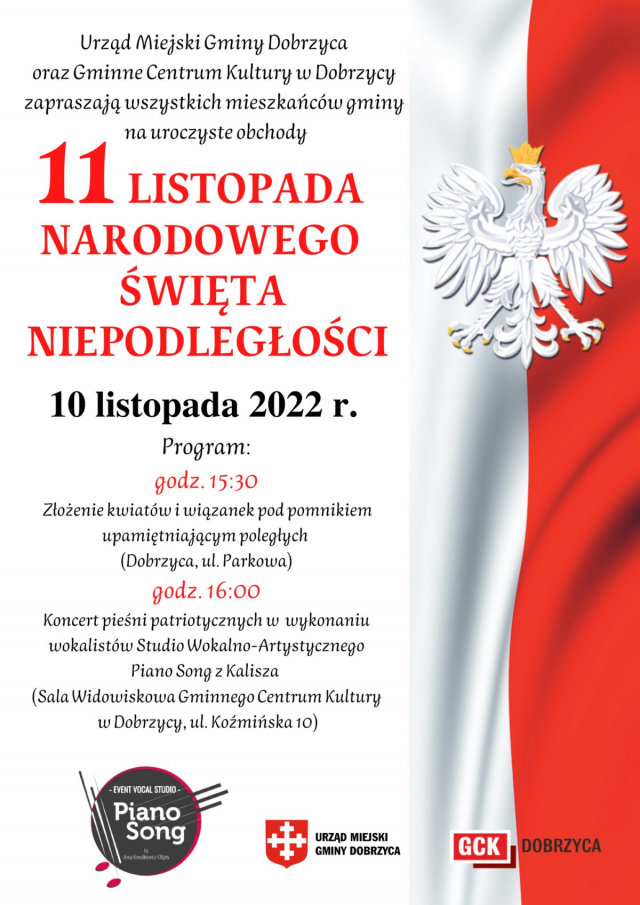 Urząd Miejski Gminy Dobrzyca
oraz Gminne Centrum Kultury w Dobrzycy
zapraszają wszystkich mieszkańców gminy
na uroczyste obchody

11 LISTOPADA
NARODOWEGO
ŚWIĘTA
NIEPODLEGŁOŚCI

10 listopada 2022 r.

Program:

godz. 15:30

Złożenie kwiatów i wiązanek pod pomnikiem upamiętniającym poległych
(Dobrzyca, ul. Parkowa)

godz. 16:00

Koncert pieśni patriotycznych w wykonaniu wokalistów Studio Wokalno-Artystycznego Piano Song z Kalisza
(Sala Widowiskowa Gminnego Centrum Kultury w Dobrzycy, ul. Koźmińska 10)

- EVENT VOCAL STUDIO -
Piano Song

URZĄD MIEJSKI
GMINY DOBRZYCA

GCK DOBRZYCA